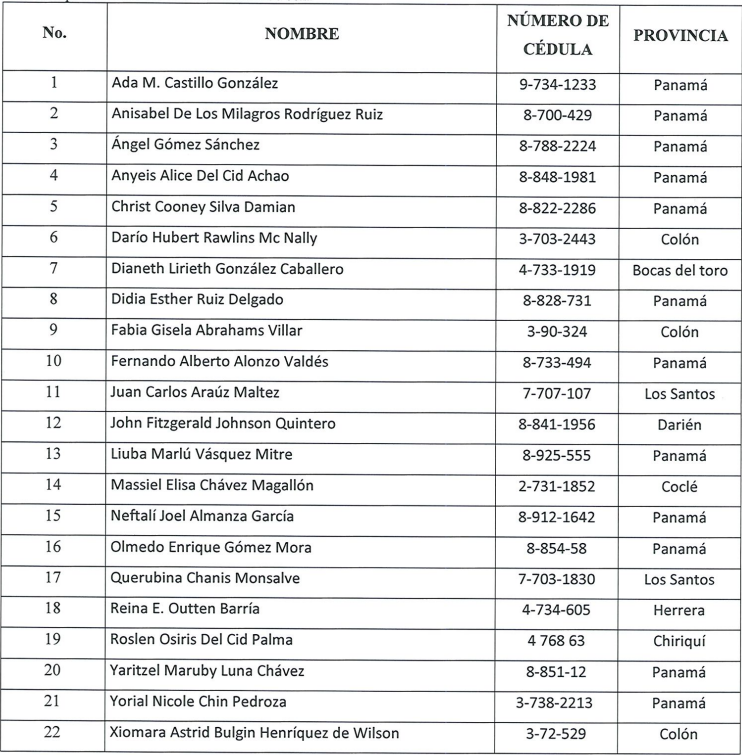 | No. | NOMBRE | NÚMERO DE CÉDULA | PROVINCIA |
|---|---|---|---|
| 1 | Ada M. Castillo González | 9-734-1233 | Panamá |
| 2 | Anisabel De Los Milagros Rodríguez Ruiz | 8-700-429 | Panamá |
| 3 | Ángel Gómez Sánchez | 8-788-2224 | Panamá |
| 4 | Anyeis Alice Del Cid Achao | 8-848-1981 | Panamá |
| 5 | Christ Cooney Silva Damian | 8-822-2286 | Panamá |
| 6 | Darío Hubert Rawlins Mc Nally | 3-703-2443 | Colón |
| 7 | Dianeth Lirieth González Caballero | 4-733-1919 | Bocas del toro |
| 8 | Didia Esther Ruiz Delgado | 8-828-731 | Panamá |
| 9 | Fabia Gisela Abrahams Villar | 3-90-324 | Colón |
| 10 | Fernando Alberto Alonzo Valdés | 8-733-494 | Panamá |
| 11 | Juan Carlos Araúz Maltez | 7-707-107 | Los Santos |
| 12 | John Fitzgerald Johnson Quintero | 8-841-1956 | Darién |
| 13 | Liuba Marlú Vásquez Mitre | 8-925-555 | Panamá |
| 14 | Massiel Elisa Chávez Magallón | 2-731-1852 | Coclé |
| 15 | Neftalí Joel Almanza García | 8-912-1642 | Panamá |
| 16 | Olmedo Enrique Gómez Mora | 8-854-58 | Panamá |
| 17 | Querubina Chanis Monsalve | 7-703-1830 | Los Santos |
| 18 | Reina E. Outten Barría | 4-734-605 | Herrera |
| 19 | Roslen Osiris Del Cid Palma | 4 768 63 | Chiriquí |
| 20 | Yaritzel Maruby Luna Chávez | 8-851-12 | Panamá |
| 21 | Yorial Nicole Chin Pedroza | 3-738-2213 | Panamá |
| 22 | Xiomara Astrid Bulgin Henríquez de Wilson | 3-72-529 | Colón |